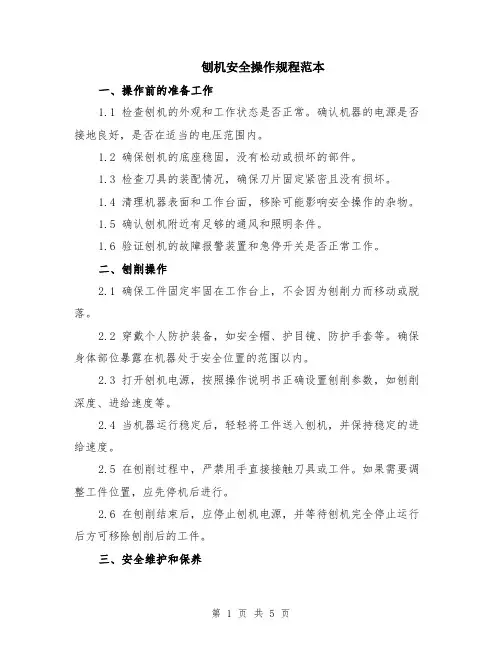 刨机安全操作规程范本

一、操作前的准备工作

1.1 检查刨机的外观和工作状态是否正常。确认机器的电源是否接地良好，是否在适当的电压范围内。

1.2 确保刨机的底座稳固，没有松动或损坏的部件。

1.3 检查刀具的装配情况，确保刀片固定紧密且没有损坏。

1.4 清理机器表面和工作台面，移除可能影响安全操作的杂物。

1.5 确认刨机附近有足够的通风和照明条件。

1.6 验证刨机的故障报警装置和急停开关是否正常工作。

二、刨削操作

2.1 确保工件固定牢固在工作台上，不会因为刨削力而移动或脱落。

2.2 穿戴个人防护装备，如安全帽、护目镜、防护手套等。确保身体部位暴露在机器处于安全位置的范围以内。

2.3 打开刨机电源，按照操作说明书正确设置刨削参数，如刨削深度、进给速度等。

2.4 当机器运行稳定后，轻轻将工件送入刨机，并保持稳定的进给速度。

2.5 在刨削过程中，严禁用手直接接触刀具或工件。如果需要调整工件位置，应先停机后进行。

2.6 在刨削结束后，应停止刨机电源，并等待刨机完全停止运行后方可移除刨削后的工件。

三、安全维护和保养

第 1 页 共 5 页